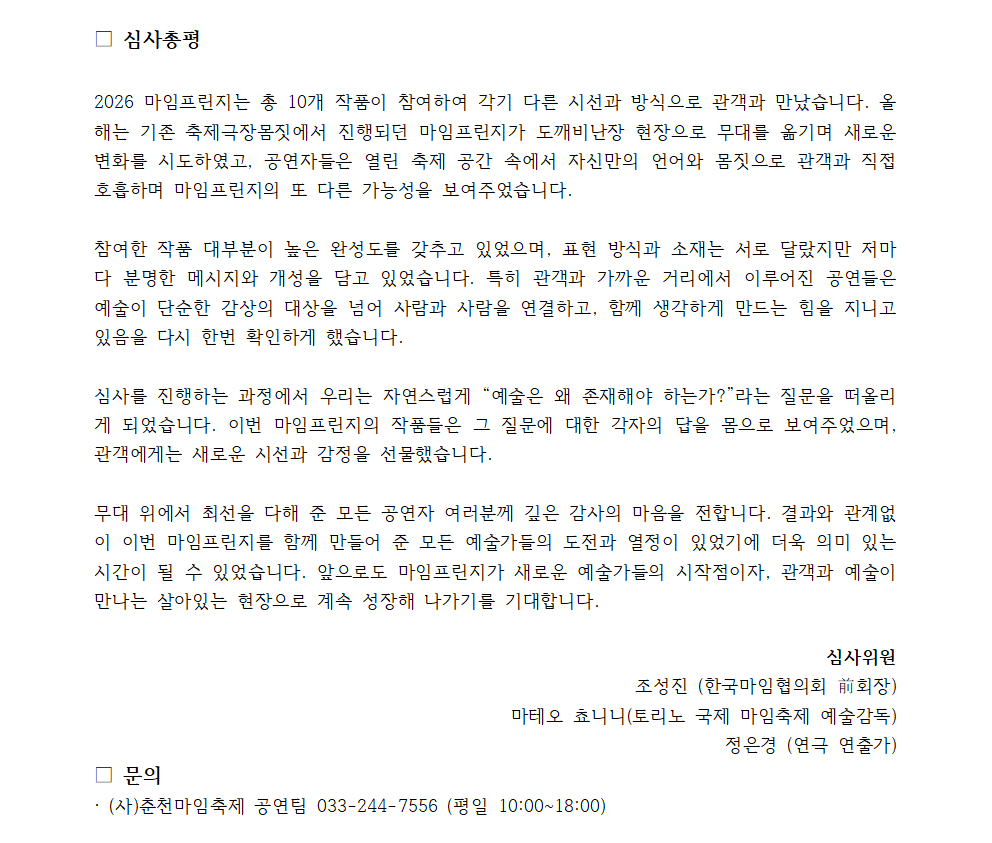 □ 심사총평

2026 마임프린지는 총 10개 작품이 참여하여 각기 다른 시선과 방식으로 관객과 만났습니다. 올해는 기존 축제극장몸짓에서 진행되던 마임프린지가 도깨비난장 현장으로 무대를 옮기며 새로운 변화를 시도하였고, 공연자들은 열린 축제 공간 속에서 자신만의 언어와 몸짓으로 관객과 직접 호흡하며 마임프린지의 또 다른 가능성을 보여주었습니다.

참여한 작품 대부분이 높은 완성도를 갖추고 있었으며, 표현 방식과 소재는 서로 달랐지만 저마다 분명한 메시지와 개성을 담고 있었습니다. 특히 관객과 가까운 거리에서 이루어진 공연들은 예술이 단순한 감상의 대상을 넘어 사람과 사람을 연결하고, 함께 생각하게 만드는 힘을 지니고 있음을 다시 한번 확인하게 했습니다.

심사를 진행하는 과정에서 우리는 자연스럽게 “예술은 왜 존재해야 하는가?”라는 질문을 떠올리게 되었습니다. 이번 마임프린지의 작품들은 그 질문에 대한 각자의 답을 몸으로 보여주었으며, 관객에게는 새로운 시선과 감정을 선물했습니다.

무대 위에서 최선을 다해 준 모든 공연자 여러분께 깊은 감사의 마음을 전합니다. 결과와 관계없이 이번 마임프린지를 함께 만들어 준 모든 예술가들의 도전과 열정이 있었기에 더욱 의미 있는 시간이 될 수 있었습니다. 앞으로도 마임프린지가 새로운 예술가들의 시작점이자, 관객과 예술이 만나는 살아있는 현장으로 계속 성장해 나가기를 기대합니다.

심사위원
조성진 (한국마임협의회 前회장)
마테오 쵸니니(토리노 국제 마임축제 예술감독)
정은경 (연극 연출가)

□ 문의
· (사)춘천마임축제 공연팀 033-244-7556 (평일 10:00~18:00)